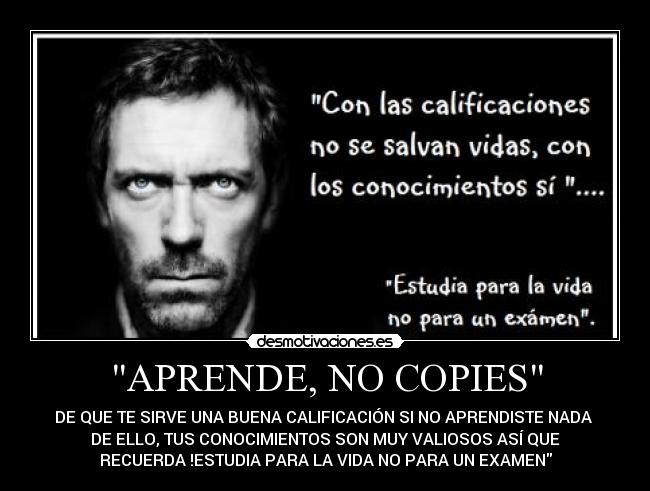 "Con las calificaciones no se salvan vidas, con los conocimientos sí "....

"Estudia para la vida no para un exámen".

desmotivaciones.es

"APRENDE, NO COPIES"

DE QUE TE SIRVE UNA BUENA CALIFICACIÓN SI NO APRENDISTE NADA DE ELLO, TUS CONOCIMIENTOS SON MUY VALIOSOS ASÍ QUE RECUERDA !ESTUDIA PARA LA VIDA NO PARA UN EXAMEN"